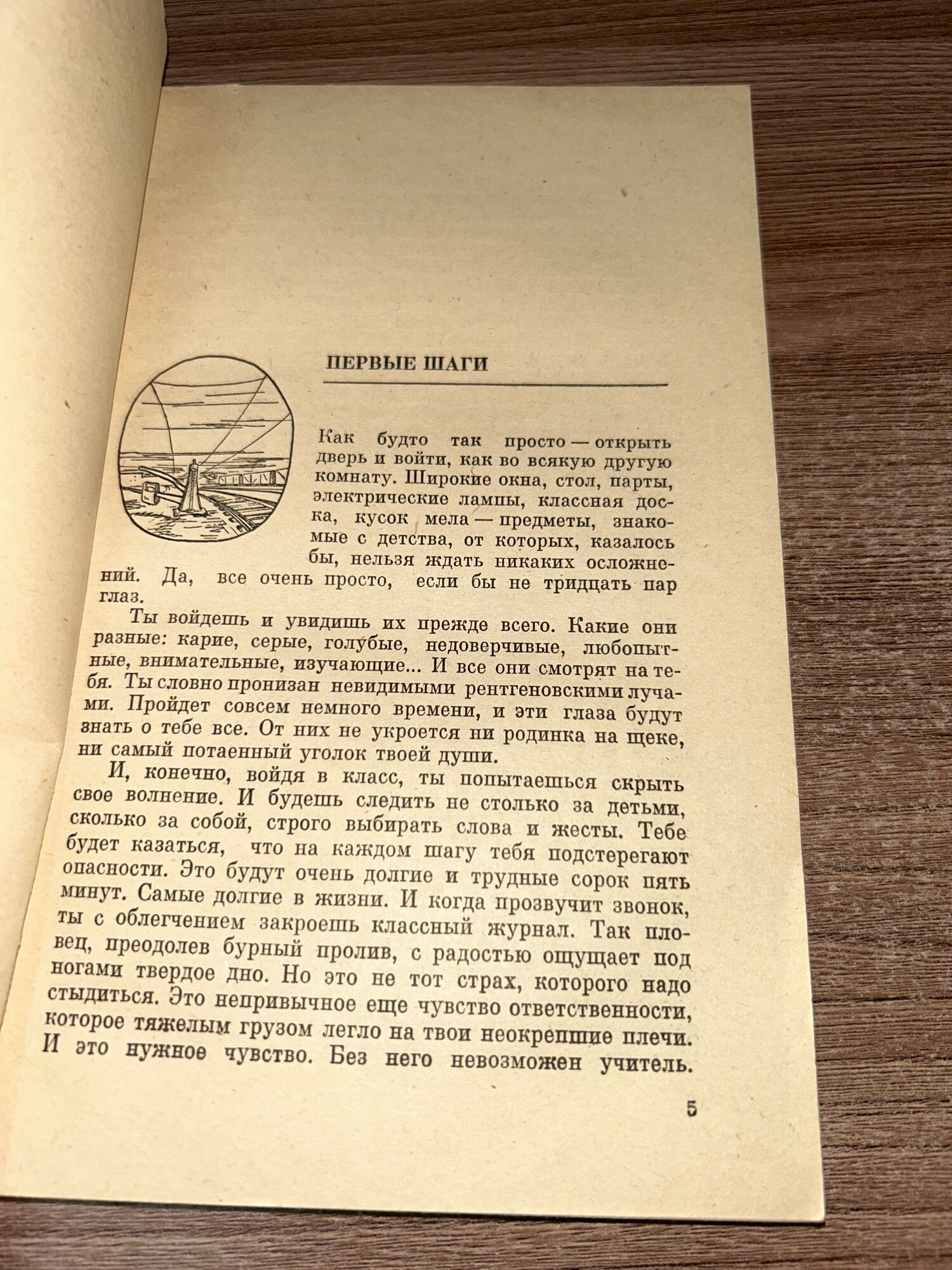 ПЕРВЫЕ ШАГИ

Как будто так просто — открыть дверь и войти, как во всякую другую комнату. Широкие окна, стол, парты, электрические лампы, классная доска, кусок мела — предметы, знакомые с детства, от которых, казалось бы, нельзя ждать никаких осложнений. Да, все очень просто, если бы не тридцать пар глаз.

Ты войдешь и увидишь их прежде всего. Какие они разные: карие, серые, голубые, недоверчивые, любопытные, внимательные, изучающие... И все они смотрят на тебя. Ты словно пронизан невидимыми рентгеновскими лучами. Пройдет совсем немного времени, и эти глаза будут знать о тебе все. От них не укроется ни родинка на щеке, ни самый потаенный уголок твоей души.

И, конечно, войдя в класс, ты попытаешься скрыть свое волнение. И будешь следить не столько за детьми, сколько за собой, строго выбирать слова и жесты. Тебе будет казаться, что на каждом шагу тебя подстерегают опасности. Это будут очень долгие и трудные сорок пять минут. Самые долгие в жизни. И когда прозвучит звонок, ты с облегчением закроешь классный журнал. Так пловец, преодолев бурный пролив, с радостью ощущает под ногами твердое дно. Но это не тот страх, которого надо стыдиться. Это непривычное еще чувство ответственности, которое тяжелым грузом легло на твои неокрепшие плечи. И это нужное чувство. Без него невозможен учитель.

5